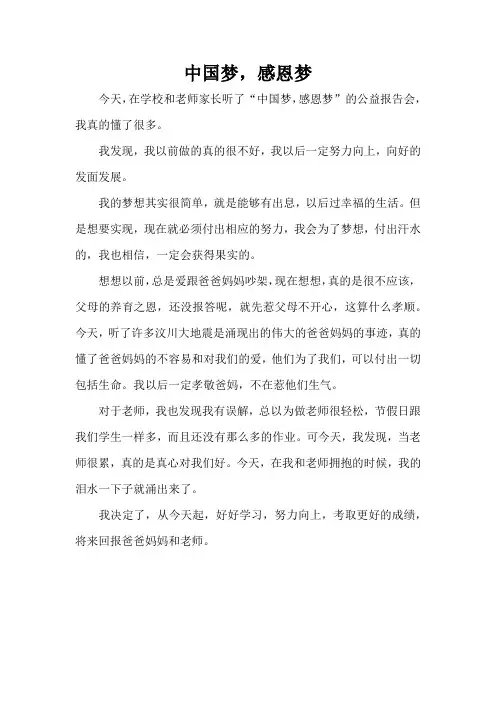 中国梦，感恩梦

今天，在学校和老师家长听了“中国梦，感恩梦”的公益报告会，我真的懂了很多。

我发现，我以前做的真的很不好，我以后一定努力向上，向好的发面发展。

我的梦想其实很简单，就是能够有出息，以后过幸福的生活。但是想要实现，现在就必须付出相应的努力，我会为了梦想，付出汗水的，我也相信，一定会获得果实的。

想想以前，总是爱跟爸爸妈妈吵架，现在想想，真的是很不应该，父母的养育之恩，还没报答呢，就先惹父母不开心，这算什么孝顺。今天，听了许多汶川大地震是涌现出的伟大的爸爸妈妈的事迹，真的懂了爸爸妈妈的不容易和对我们的爱，他们为了我们，可以付出一切包括生命。我以后一定孝敬爸妈，不在惹他们生气。

对于老师，我也发现我有误解，总以为做老师很轻松，节假日跟我们学生一样多，而且还没有那么多的作业。可今天，我发现，当老师很累，真的是真心对我们好。今天，在我和老师拥抱的时候，我的泪水一下子就涌出来了。

我决定了，从今天起，好好学习，努力向上，考取更好的成绩，将来回报爸爸妈妈和老师。